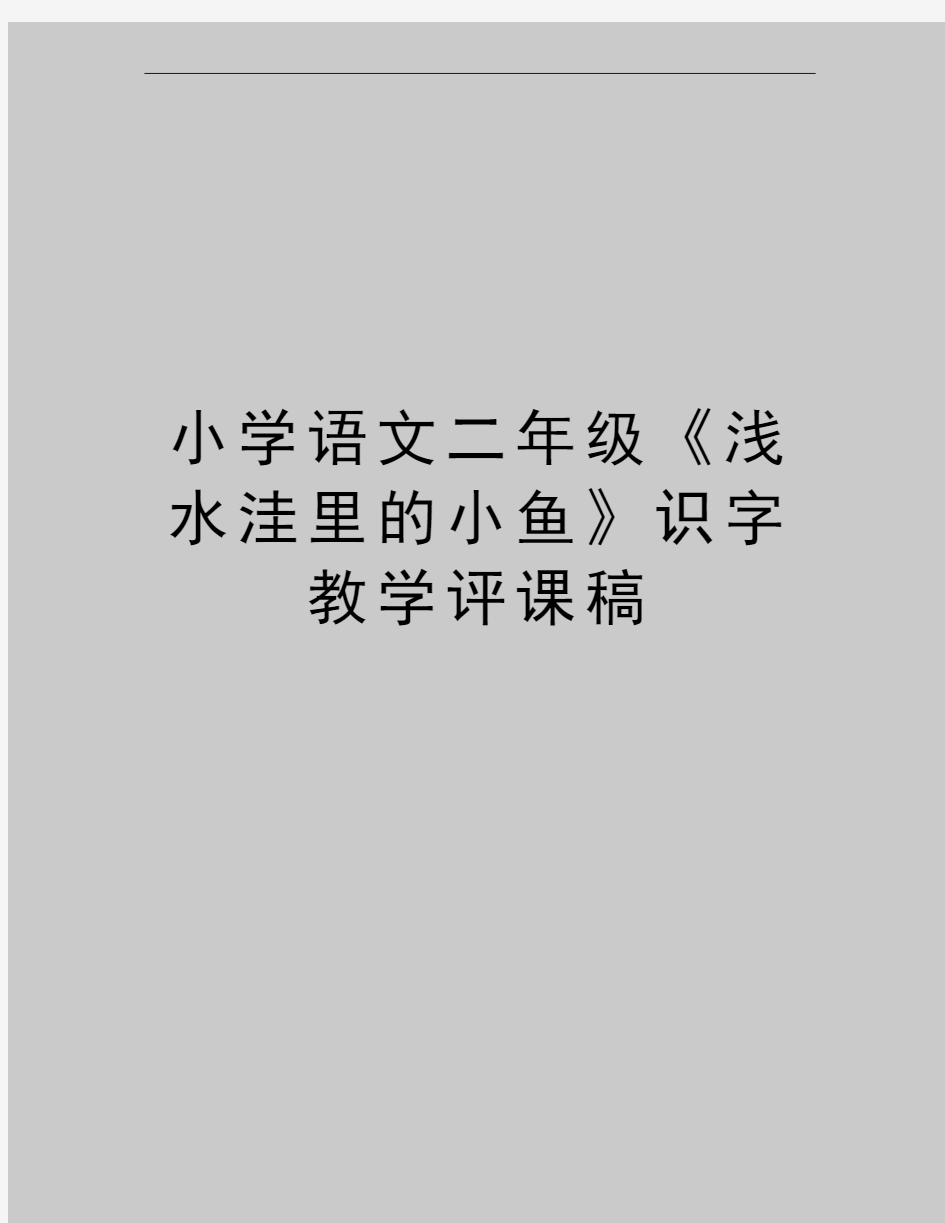 小学语文二年级《浅水洼里的小鱼》识字教学评课稿